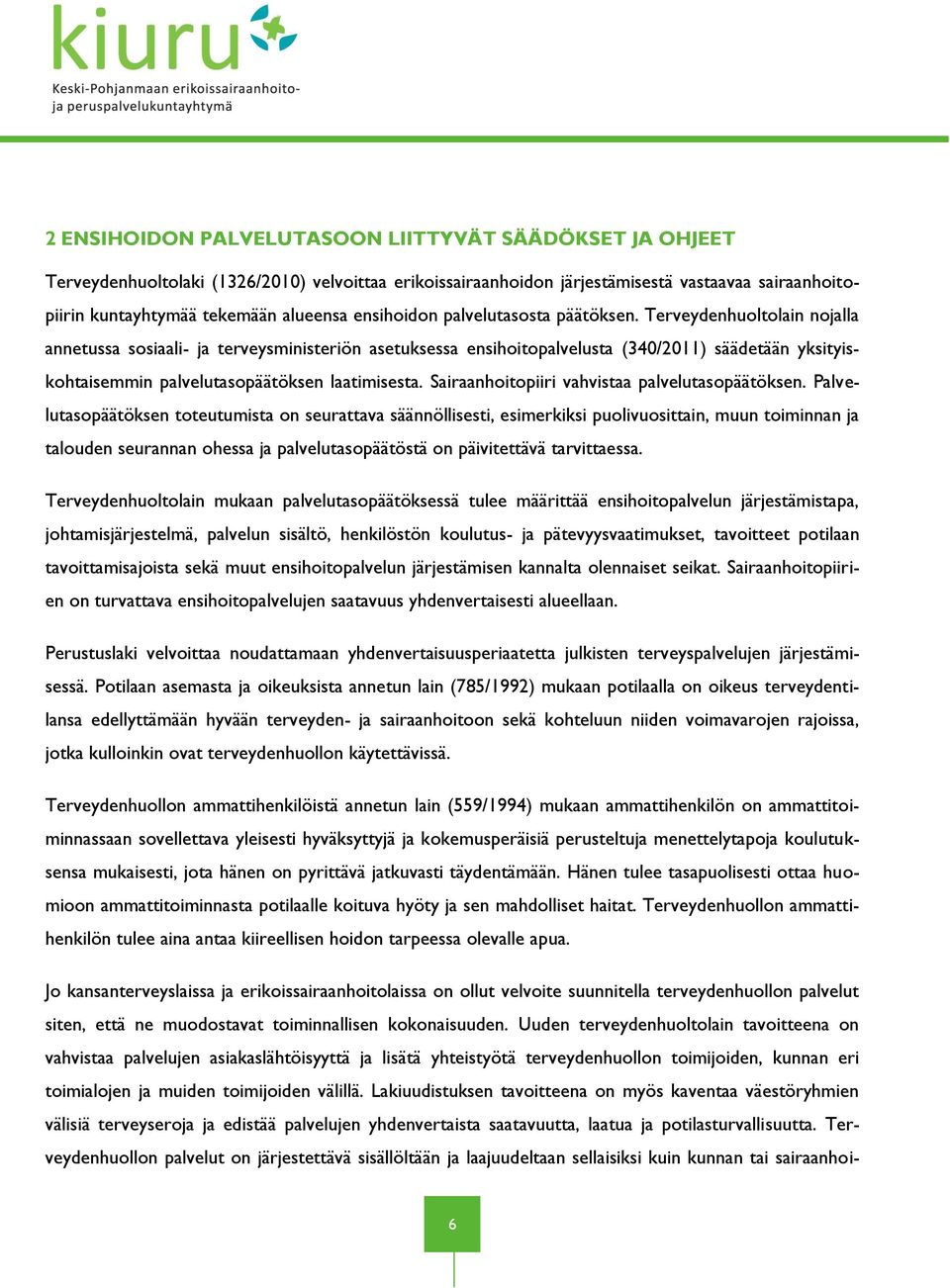 kiuru
Keski-Pohjanmaan erikoissairaanhoito- ja peruspalvelukuntayhtymä

2 ENSIHOIDON PALVELUTASOON LIITTYVÄT SÄÄDÖKSET JA OHJEET

Terveydenhuoltolaki (1326/2010) velvoittaa erikoissairaanhoidon järjestämisestä vastaavaa sairaanhoitopiirin kuntayhtymää tekemään alueensa ensihoidon palvelutasosta päätöksen. Terveydenhuoltolain nojalla annetussa sosiaali- ja terveysministeriön asetuksessa ensihoitopalvelusta (340/2011) säädetään yksityiskohtaisemmin palvelutasopäätöksen laatimisesta. Sairaanhoitopiiri vahvistaa palvelutasopäätöksen. Palvelutasopäätöksen toteutumista on seurattava säännöllisesti, esimerkiksi puolivuosittain, muun toiminnan ja talouden seurannan ohessa ja palvelutasopäätöstä on päivitettävä tarvittaessa.

Terveydenhuoltolain mukaan palvelutasopäätöksessä tulee määrittää ensihoitopalvelun järjestämistapa, johtamisjärjestelmä, palvelun sisältö, henkilöstön koulutus- ja pätevyysvaatimukset, tavoitteet potilaan tavoittamisajoista sekä muut ensihoitopalvelun järjestämisen kannalta olennaiset seikat. Sairaanhoitopiirien on turvattava ensihoitopalvelujen saatavuus yhdenvertaisesti alueellaan.

Perustuslaki velvoittaa noudattamaan yhdenvertaisuusperiaatetta julkisten terveyspalvelujen järjestämisessä. Potilaan asemasta ja oikeuksista annetun lain (785/1992) mukaan potilaalla on oikeus terveydentilansa edellyttämään hyvään terveyden- ja sairaanhoitoon sekä kohteluun niiden voimavarojen rajoissa, jotka kulloinkin ovat terveydenhuollon käytettävissä.

Terveydenhuollon ammattihenkilöistä annetun lain (559/1994) mukaan ammattihenkilön on ammattitoiminnassaan sovellettava yleisesti hyväksyttyjä ja kokemusperäisiä perusteltuja menettelytapoja koulutuksensa mukaisesti, jota hänen on pyrittävä jatkuvasti täydentämään. Hänen tulee tasapuolisesti ottaa huomioon ammattitoiminnasta potilaalle koituva hyöty ja sen mahdolliset haitat. Terveydenhuollon ammattihenkilön tulee aina antaa kiireellisen hoidon tarpeessa olevalle apua.

Jo kansanterveyslaissa ja erikoissairaanhoitolaissa on ollut velvoite suunnitella terveydenhuollon palvelut siten, että ne muodostavat toiminnallisen kokonaisuuden. Uuden terveydenhuoltolain tavoitteena on vahvistaa palvelujen asiakaslähtöisyyttä ja lisätä yhteistyötä terveydenhuollon toimijoiden, kunnan eri toimialojen ja muiden toimijoiden välillä. Lakiuudistuksen tavoitteena on myös kaventaa väestöryhmien välisiä terveyseroja ja edistää palvelujen yhdenvertaista saatavuutta, laatua ja potilasturvallisuutta. Terveydenhuollon palvelut on järjestettävä sisällöltään ja laajuudeltaan sellaisiksi kuin kunnan tai sairaanhoi-

6